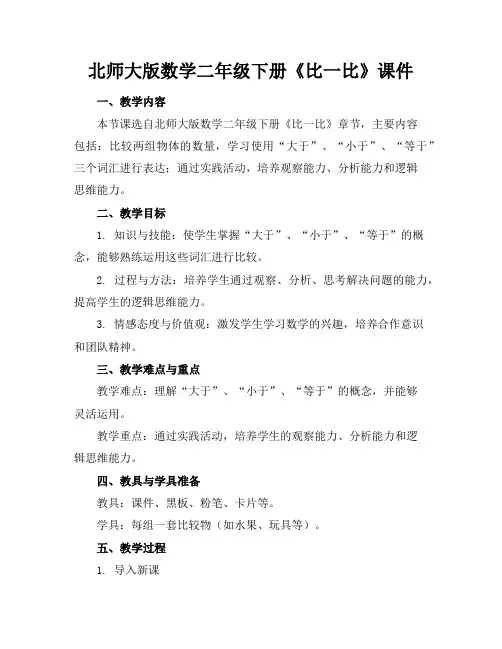 北师大版数学二年级下册《比一比》课件

一、教学内容

本节课选自北师大版数学二年级下册《比一比》章节，主要内容包括：比较两组物体的数量，学习使用“大于”、“小于”、“等于”三个词汇进行表达；通过实践活动，培养观察能力、分析能力和逻辑思维能力。

二、教学目标

1. 知识与技能：使学生掌握“大于”、“小于”、“等于”的概念，能够熟练运用这些词汇进行比较。

2. 过程与方法：培养学生通过观察、分析、思考解决问题的能力，提高学生的逻辑思维能力。

3. 情感态度与价值观：激发学生学习数学的兴趣，培养合作意识和团队精神。

三、教学难点与重点

教学难点：理解“大于”、“小于”、“等于”的概念，并能够灵活运用。

教学重点：通过实践活动，培养学生的观察能力、分析能力和逻辑思维能力。

四、教具与学具准备

教具：课件、黑板、粉笔、卡片等。

学具：每组一套比较物（如水果、玩具等）。

五、教学过程

1. 导入新课